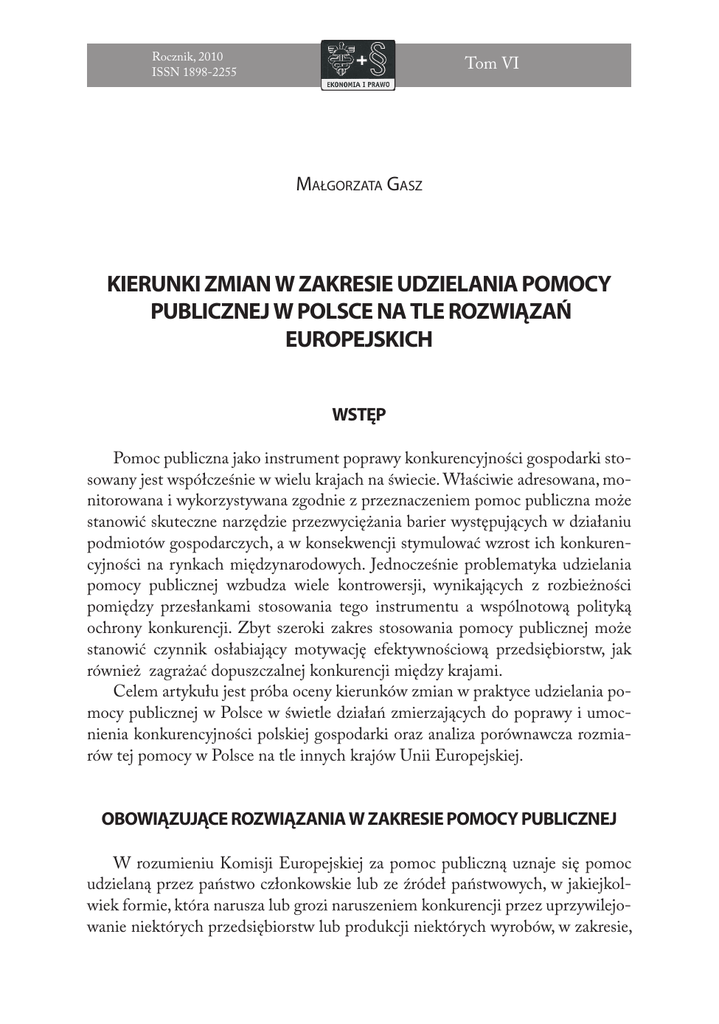 Rocznik, 2010
ISSN 1898-2255

EKONOMIA I PRAWO

Tom VI

Małgorzata Gasz

KIERUNKI ZMIAN W ZAKRESIE UDZIELANIA POMOCY PUBLICZNEJ W POLSCE NA TLE ROZWIĄZAŃ EUROPEJSKICH

WSTĘP

Pomoc publiczna jako instrument poprawy konkurencyjności gospodarki stosowany jest współcześnie w wielu krajach na świecie. Właściwie adresowana, monitorowana i wykorzystywana zgodnie z przeznaczeniem pomoc publiczna może stanowić skuteczne narzędzie przezwyciężania barier występujących w działaniu podmiotów gospodarczych, a w konsekwencji stymulować wzrost ich konkurencyjności na rynkach międzynarodowych. Jednocześnie problematyka udzielania pomocy publicznej wzbudza wiele kontrowersji, wynikających z rozbieżności pomiędzy przesłankami stosowania tego instrumentu a wspólnotową polityką ochrony konkurencji. Zbyt szeroki zakres stosowania pomocy publicznej może stanowić czynnik osłabiający motywację efektywnościową przedsiębiorstw, jak również zagrażać dopuszczalnej konkurencji między krajami.

Celem artykułu jest próba oceny kierunków zmian w praktyce udzielania pomocy publicznej w Polsce w świetle działań zmierzających do poprawy i umocnienia konkurencyjności polskiej gospodarki oraz analiza porównawcza rozmiarów tej pomocy w Polsce na tle innych krajów Unii Europejskiej.

OBOWIĄZUJĄCE ROZWIĄZANIA W ZAKRESIE POMOCY PUBLICZNEJ

W rozumieniu Komisji Europejskiej za pomoc publiczną uznaje się pomoc udzielaną przez państwo członkowskie lub ze źródeł państwowych, w jakiejkolwiek formie, która narusza lub grozi naruszeniem konkurencji przez uprzywilejowanie niektórych przedsiębiorstw lub produkcji niektórych wyrobów, w zakresie,